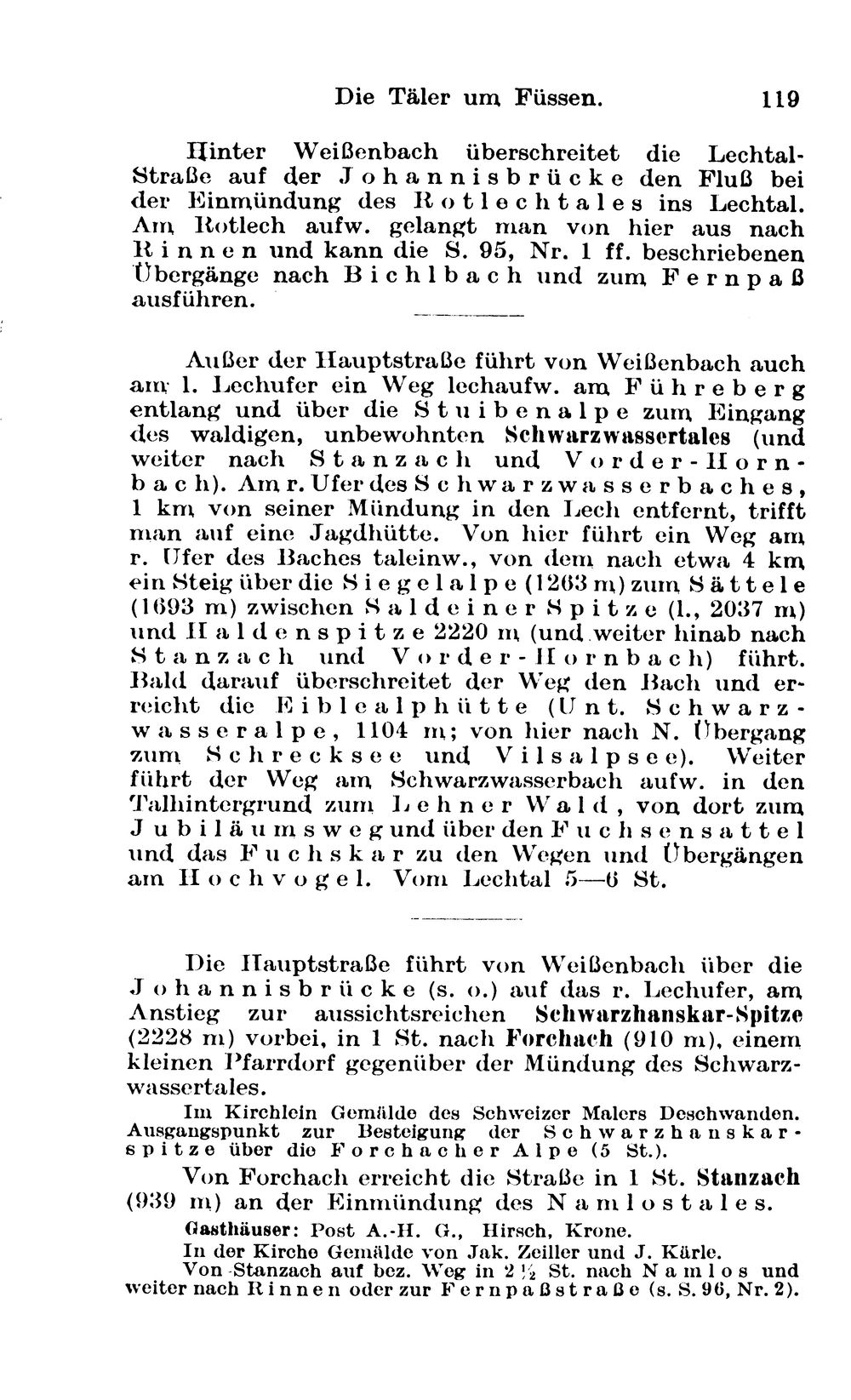 Die Täler um Füssen. 119

Hinter Weißenbach überschreitet die Lechtal-Straße auf der Johannisbrücke den Fluß bei der Einmündung des Rotlechtales ins Lechtal. Am Rotlech aufw. gelangt man von hier aus nach Rinnen und kann die S. 95, Nr. 1 ff. beschriebenen Übergänge nach Bichlbach und zum Fernpaß ausführen.

Außer der Hauptstraße führt von Weißenbach auch am l. Lechufer ein Weg lechaufw. am Führeberg entlang und über die Stuibenalpe zum Eingang des waldigen, unbewohnten Schwarzwassertales (und weiter nach Stanzach und Vorder-Hornbach). Am r. Ufer des Schwarzwasserbaches, 1 km von seiner Mündung in den Lech entfernt, trifft man auf eine Jagdhütte. Von hier führt ein Weg am r. Ufer des Baches taleinw., von dem nach etwa 4 km ein Steig über die Siegelalpe (1263 m) zum Sättele (1693 m) zwischen Saldeiner Spitze (l., 2037 m) und Haldenspitze 2220 m (und weiter hinab nach Stanzach und Vorder-Hornbach) führt. Bald darauf überschreitet der Weg den Bach und erreicht die Eiblealphütte (Unt. Schwarzwasseralpe, 1104 m; von hier nach N. Übergang zum Schrecksee und Vilsalpsee). Weiter führt der Weg am Schwarzwasserbach aufw. in den Talhintergrund zum Lehner Wald, von dort zum Jubiläumsweg und über den Fuchsensattel und das Fuchskar zu den Wegen und Übergängen am Hochvogel. Vom Lechtal 5—6 St.

Die Hauptstraße führt von Weißenbach über die Johannisbrücke (s. o.) auf das r. Lechufer, am Anstieg zur aussichtsreichen Schwarzhanskar-Spitze (2228 m) vorbei, in 1 St. nach Forchach (910 m), einem kleinen Pfarrdorf gegenüber der Mündung des Schwarzwassertales.

Im Kirchlein Gemälde des Schweizer Malers Deschwanden. Ausgangspunkt zur Besteigung der Schwarzhanskarspitze über die Forchacher Alpe (5 St.).

Von Forchach erreicht die Straße in 1 St. Stanzach (939 m) an der Einmündung des Namlostales.

Gasthäuser: Post A.-H. G., Hirsch, Krone.
In der Kirche Gemälde von Jak. Zeiller und J. Kärle.
Von Stanzach auf bez. Weg in 2½ St. nach Namlos und weiter nach Rinnen oder zur Fernpaßstraße (s. S. 96, Nr. 2).